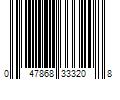 0 47868 33320 8